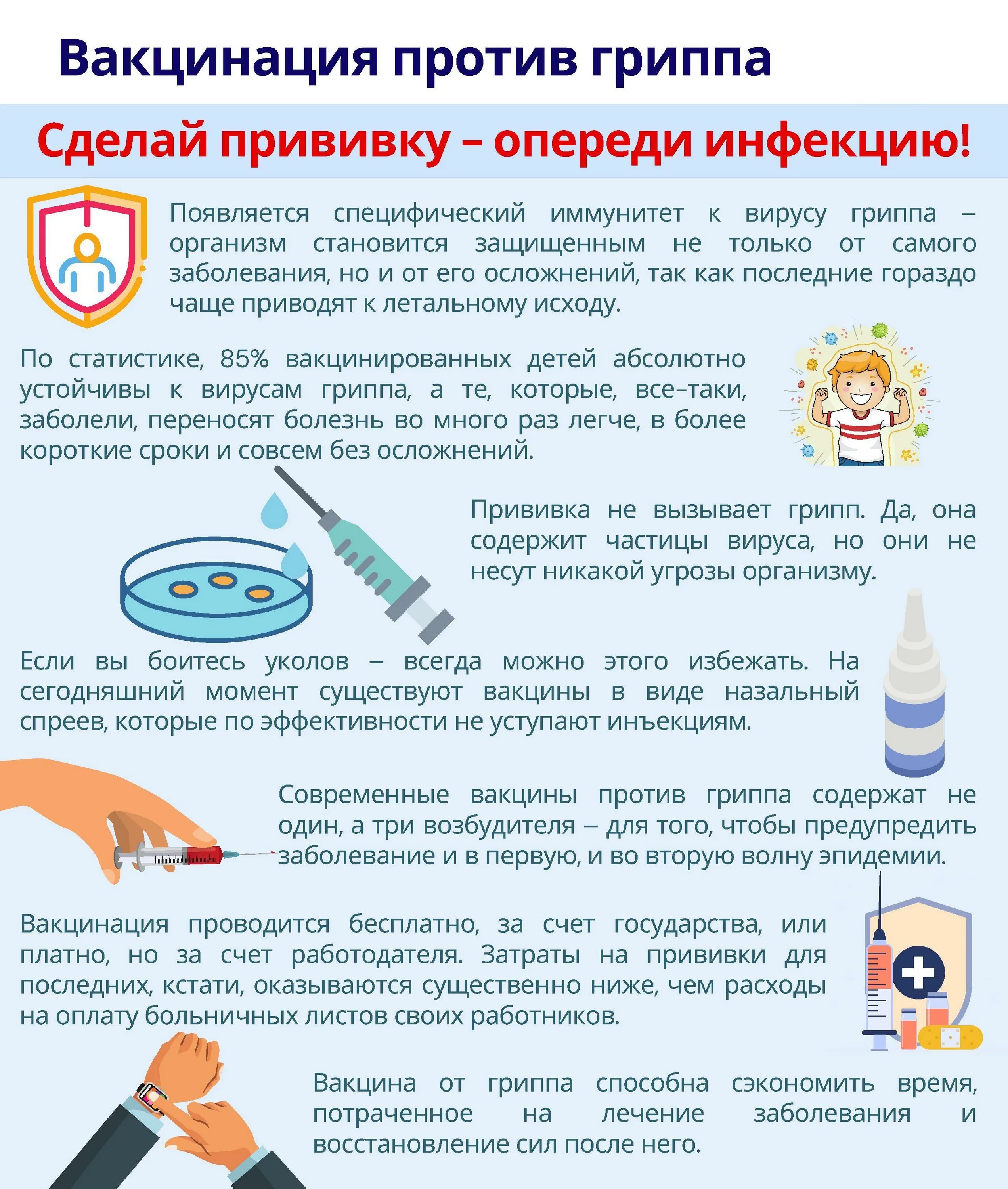 Вакцинация против гриппа

Сделай прививку – опереди инфекцию!

Появляется специфический иммунитет к вирусу гриппа – организм становится защищенным не только от самого заболевания, но и от его осложнений, так как последние гораздо чаще приводят к летальному исходу.

По статистике, 85% вакцинированных детей абсолютно устойчивы к вирусам гриппа, а те, которые, все–таки, заболели, переносят болезнь во много раз легче, в более короткие сроки и совсем без осложнений.

Прививка не вызывает грипп. Да, она содержит частицы вируса, но они не несут никакой угрозы организму.

Если вы боитесь уколов – всегда можно этого избежать. На сегодняшний момент существуют вакцины в виде назальный спреев, которые по эффективности не уступают инъекциям.

Современные вакцины против гриппа содержат не один, а три возбудителя – для того, чтобы предупредить заболевание и в первую, и во вторую волну эпидемии.

Вакцинация проводится бесплатно, за счет государства, или платно, но за счет работодателя. Затраты на прививки для последних, кстати, оказываются существенно ниже, чем расходы на оплату больничных листов своих работников.

Вакцина от гриппа способна сэкономить время, потраченное на лечение заболевания и восстановление сил после него.